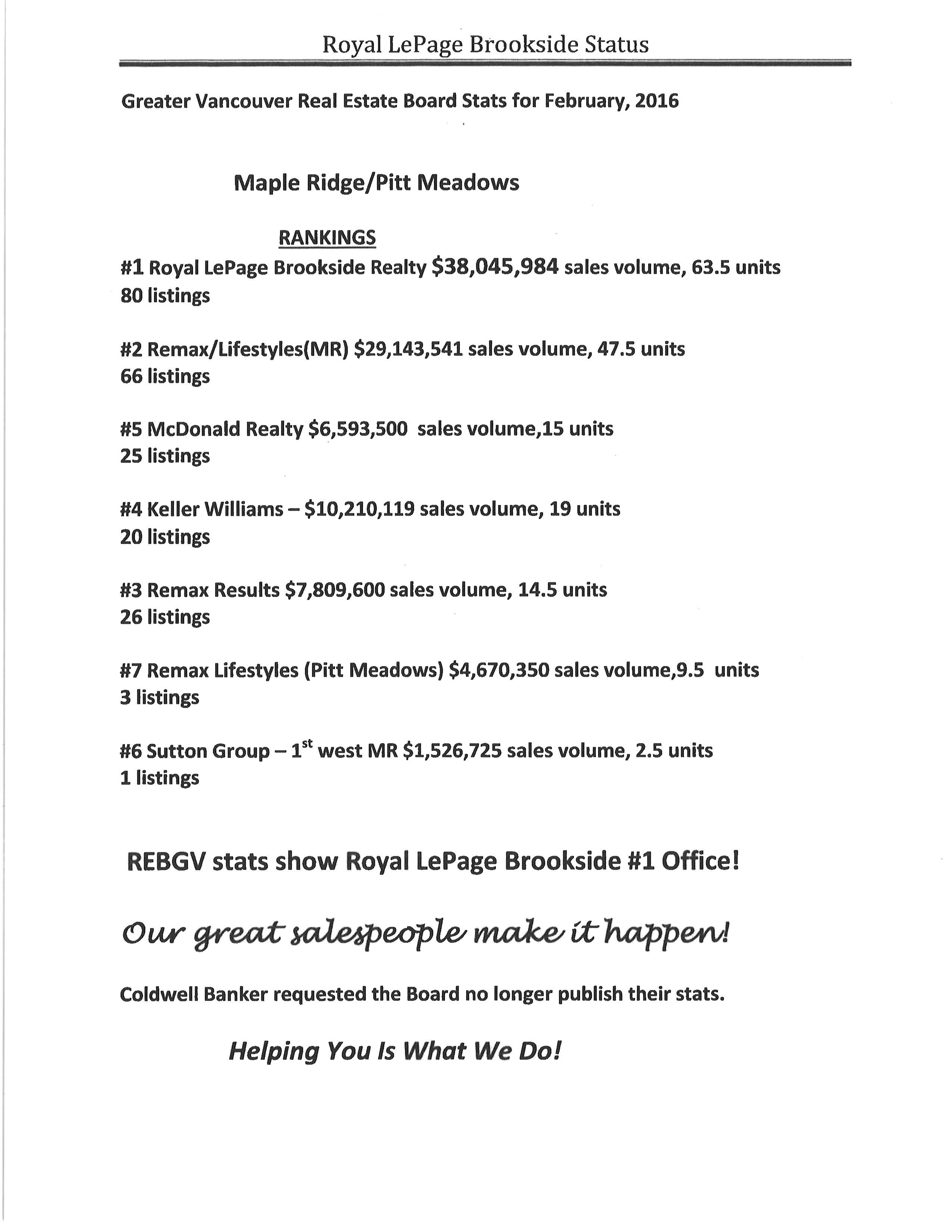 Royal LePage Brookside Status

Greater Vancouver Real Estate Board Stats for February, 2016

Maple Ridge/Pitt Meadows

RANKINGS

#1 Royal LePage Brookside Realty $38,045,984 sales volume, 63.5 units 80 listings

#2 Remax/Lifestyles(MR) $29,143,541 sales volume, 47.5 units 66 listings

#5 McDonald Realty $6,593,500 sales volume,15 units 25 listings

#4 Keller Williams – $10,210,119 sales volume, 19 units 20 listings

#3 Remax Results $7,809,600 sales volume, 14.5 units 26 listings

#7 Remax Lifestyles (Pitt Meadows) $4,670,350 sales volume,9.5 units 3 listings

#6 Sutton Group – 1$^{st}$ west MR $1,526,725 sales volume, 2.5 units 1 listings

REBGV stats show Royal LePage Brookside #1 Office!

Our great salespeople make it happen!

Coldwell Banker requested the Board no longer publish their stats.

Helping You Is What We Do!